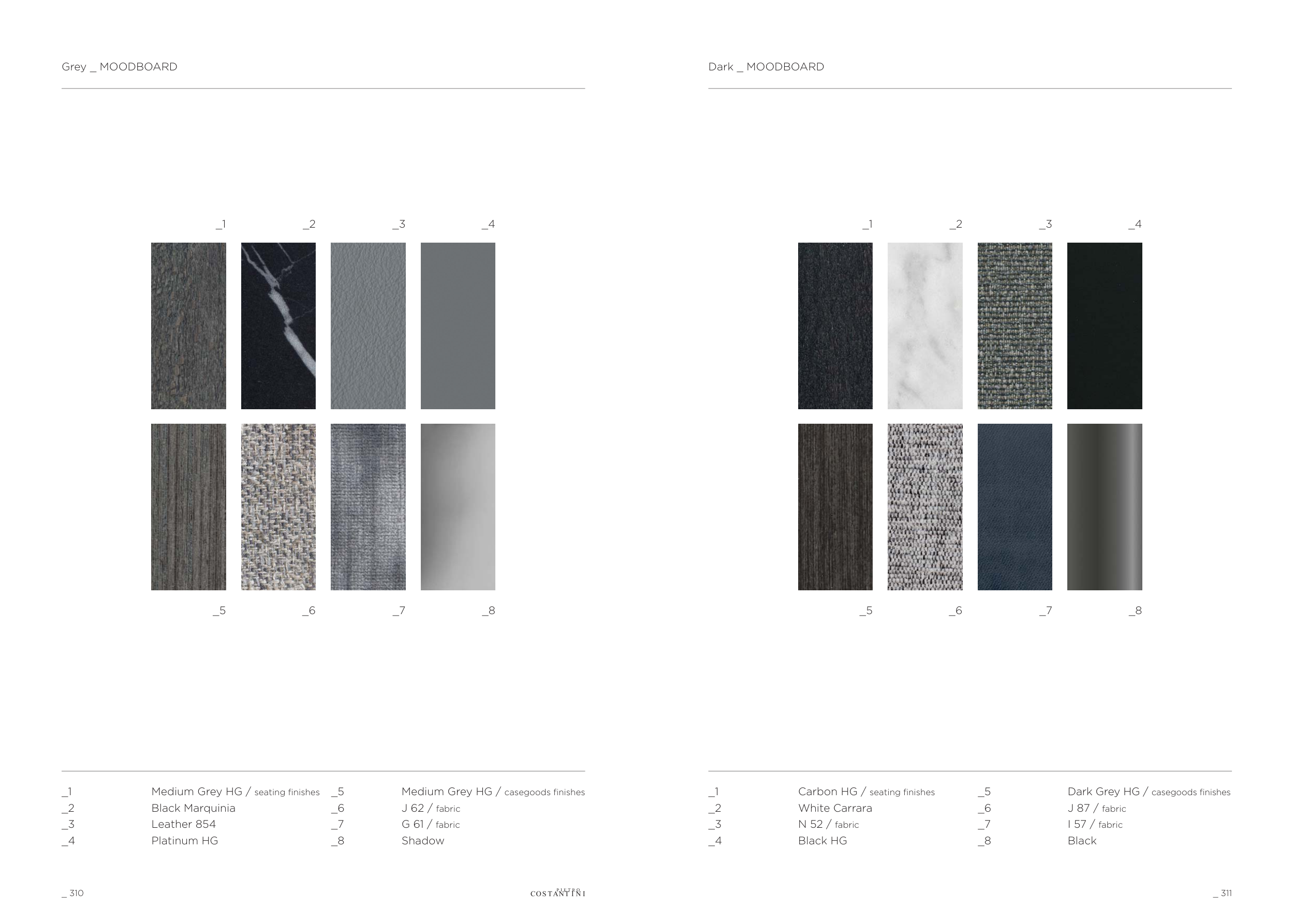 Grey _ MOODBOARD

_1 _2 _3 _4

_5 _6 _7 _8

_1 Medium Grey HG / seating finishes
_2 Black Marquinia
_3 Leather 854
_4 Platinum HG

_5 Medium Grey HG / casegoods finishes
_6 J 62 / fabric
_7 G 61 / fabric
_8 Shadow

_ 310

PIETRO COSTANTINI

Dark _ MOODBOARD

_1 _2 _3 _4

_5 _6 _7 _8

_1 Carbon HG / seating finishes
_2 White Carrara
_3 N 52 / fabric
_4 Black HG

_5 Dark Grey HG / casegoods finishes
_6 J 87 / fabric
_7 I 57 / fabric
_8 Black

_ 311